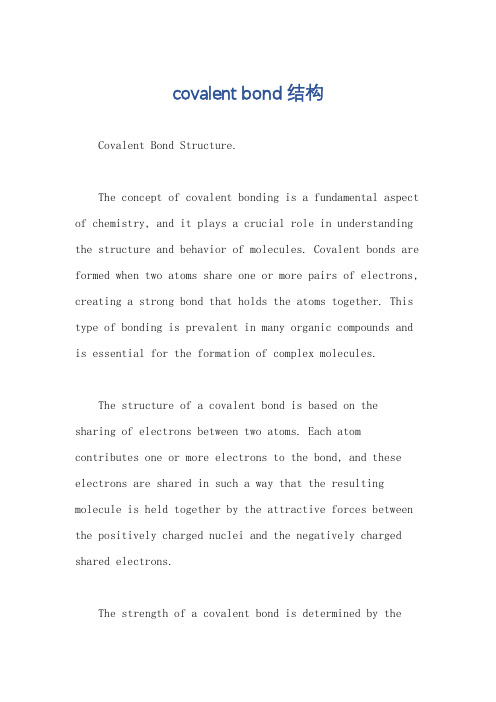 covalent bond 结构

Covalent Bond Structure.

The concept of covalent bonding is a fundamental aspect of chemistry, and it plays a crucial role in understanding the structure and behavior of molecules. Covalent bonds are formed when two atoms share one or more pairs of electrons, creating a strong bond that holds the atoms together. This type of bonding is prevalent in many organic compounds and is essential for the formation of complex molecules.

The structure of a covalent bond is based on the sharing of electrons between two atoms. Each atom contributes one or more electrons to the bond, and these electrons are shared in such a way that the resulting molecule is held together by the attractive forces between the positively charged nuclei and the negatively charged shared electrons.

The strength of a covalent bond is determined by the